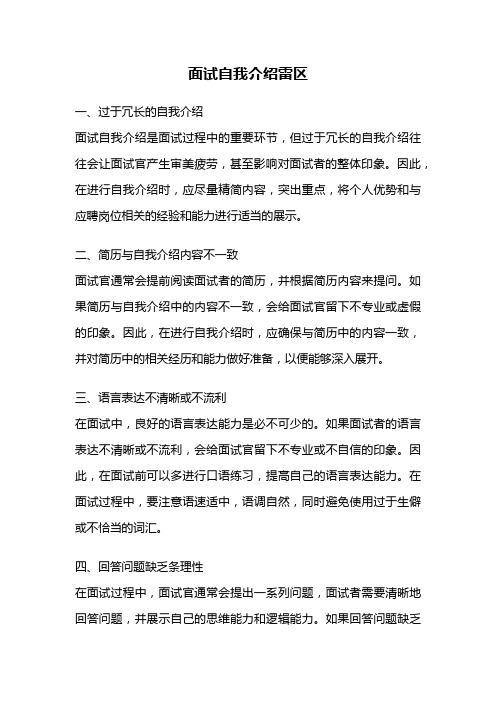 面试自我介绍雷区

一、过于冗长的自我介绍

面试自我介绍是面试过程中的重要环节，但过于冗长的自我介绍往往会让面试官产生审美疲劳，甚至影响对面试者的整体印象。因此，在进行自我介绍时，应尽量精简内容，突出重点，将个人优势和与应聘岗位相关的经验和能力进行适当的展示。

二、简历与自我介绍内容不一致

面试官通常会提前阅读面试者的简历，并根据简历内容来提问。如果简历与自我介绍中的内容不一致，会给面试官留下不专业或虚假的印象。因此，在进行自我介绍时，应确保与简历中的内容一致，并对简历中的相关经历和能力做好准备，以便能够深入展开。

三、语言表达不清晰或不流利

在面试中，良好的语言表达能力是必不可少的。如果面试者的语言表达不清晰或不流利，会给面试官留下不专业或不自信的印象。因此，在面试前可以多进行口语练习，提高自己的语言表达能力。在面试过程中，要注意语速适中，语调自然，同时避免使用过于生僻或不恰当的词汇。

四、回答问题缺乏条理性

在面试过程中，面试官通常会提出一系列问题，面试者需要清晰地回答问题，并展示自己的思维能力和逻辑能力。如果回答问题缺乏